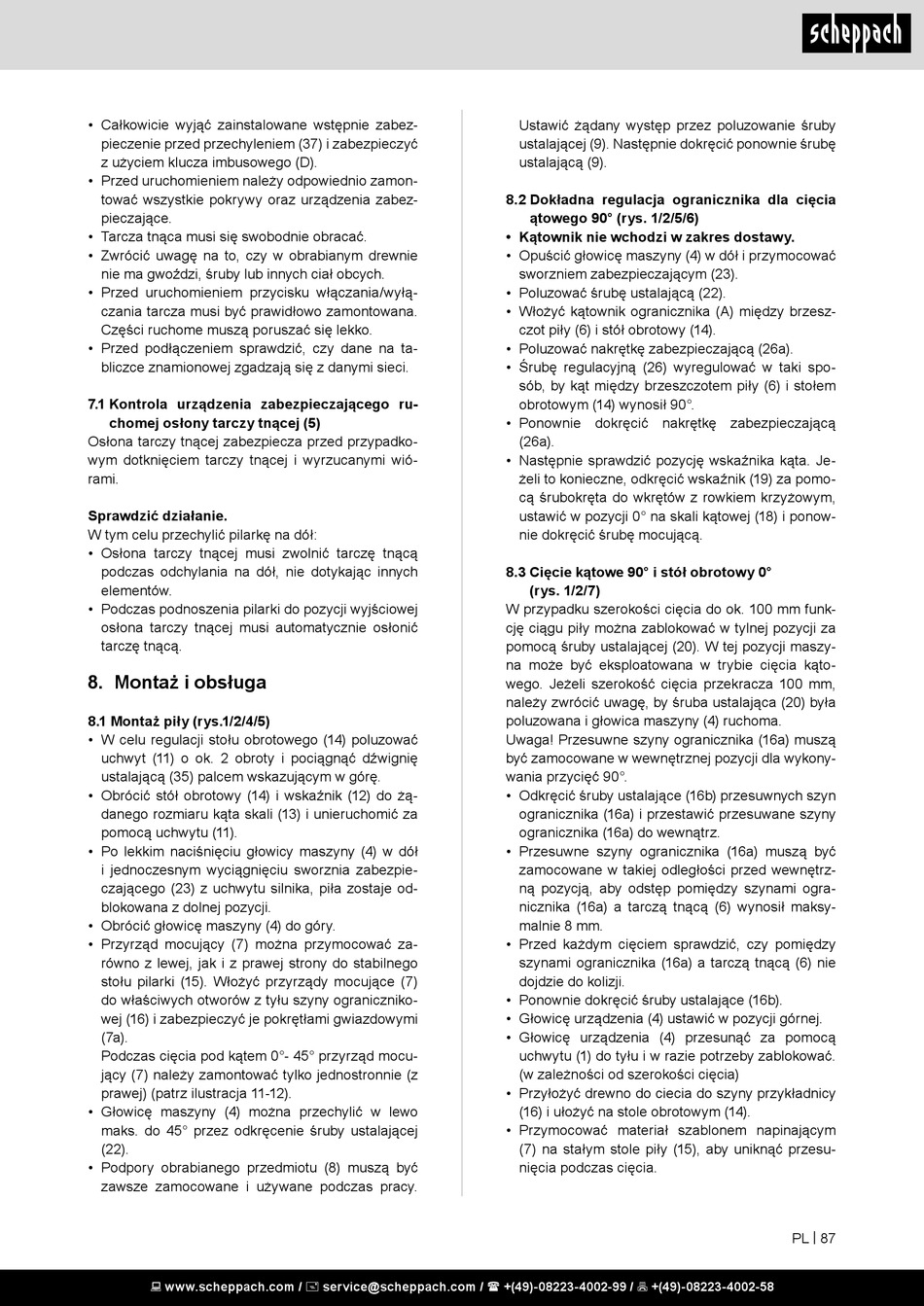 scheppach

• Całkowicie wyjąć zainstalowane wstępnie zabezpieczenie przed przechyleniem (37) i zabezpieczyć z użyciem klucza imbusowego (D).
• Przed uruchomieniem należy odpowiednio zamontować wszystkie pokrywy oraz urządzenia zabezpieczające.
• Tarcza tnąca musi się swobodnie obracać.
• Zwrócić uwagę na to, czy w obrabianym drewnie nie ma gwoździ, śruby lub innych ciał obcych.
• Przed uruchomieniem przycisku włączania/wyłączania tarcza musi być prawidłowo zamontowana. Części ruchome muszą poruszać się lekko.
• Przed podłączeniem sprawdzić, czy dane na tabliczce znamionowej zgadzają się z danymi sieci.

7.1 Kontrola urządzenia zabezpieczającego ruchomej osłony tarczy tnącej (5)
Osłona tarczy tnącej zabezpiecza przed przypadkowym dotknięciem tarczy tnącej i wyrzucanymi wiórami.

Sprawdzić działanie.
W tym celu przechylić pilarkę na dół:
• Osłona tarczy tnącej musi zwolnić tarczę tnącą podczas odchylania na dół, nie dotykając innych elementów.
• Podczas podnoszenia pilarki do pozycji wyjściowej osłona tarczy tnącej musi automatycznie osłonić tarczę tnącą.

8. Montaż i obsługa

8.1 Montaż piły (rys.1/2/4/5)
• W celu regulacji stołu obrotowego (14) poluzować uchwyt (11) o ok. 2 obroty i pociągnąć dźwignię ustalającą (35) palcem wskazującym w górę.
• Obrócić stół obrotowy (14) i wskaźnik (12) do żądanego rozmiaru kąta skali (13) i unieruchomić za pomocą uchwytu (11).
• Po lekkim naciśnięciu głowicy maszyny (4) w dół i jednoczesnym wyciągnięciu sworznia zabezpieczającego (23) z uchwytu silnika, piła zostaje odblokowana z dolnej pozycji.
• Obrócić głowicę maszyny (4) do góry.
• Przyrząd mocujący (7) można przymocować zarówno z lewej, jak i z prawej strony do stabilnego stołu pilarki (15). Włożyć przyrządy mocujące (7) do właściwych otworów z tyłu szyny ogranicznikowej (16) i zabezpieczyć je pokrętłami gwiazdowymi (7a).
Podczas cięcia pod kątem 0°- 45° przyrząd mocujący (7) należy zamontować tylko jednostronnie (z prawej) (patrz ilustracja 11-12).
• Głowicę maszyny (4) można przechylić w lewo maks. do 45° przez odkręcenie śruby ustalającej (22).
• Podpory obrabianego przedmiotu (8) muszą być zawsze zamocowane i używane podczas pracy.
Ustawić żądany występ przez poluzowanie śruby ustalającej (9). Następnie dokręcić ponownie śrubę ustalającą (9).

8.2 Dokładna regulacja ogranicznika dla cięcia ątowego 90° (rys. 1/2/5/6)
• Kątownik nie wchodzi w zakres dostawy.
• Opuścić głowicę maszyny (4) w dół i przymocować sworzniem zabezpieczającym (23).
• Poluzować śrubę ustalającą (22).
• Włożyć kątownik ogranicznika (A) między brzeszczot piły (6) i stół obrotowy (14).
• Poluzować nakrętkę zabezpieczającą (26a).
• Śrubę regulacyjną (26) wyregulować w taki sposób, by kąt między brzeszczotem piły (6) i stołem obrotowym (14) wynosił 90°.
• Ponownie dokręcić nakrętkę zabezpieczającą (26a).
• Następnie sprawdzić pozycję wskaźnika kąta. Jeżeli to konieczne, odkręcić wskaźnik (19) za pomocą śrubokręta do wkrętów z rowkiem krzyżowym, ustawić w pozycji 0° na skali kątowej (18) i ponownie dokręcić śrubę mocującą.

8.3 Cięcie kątowe 90° i stół obrotowy 0° (rys. 1/2/7)
W przypadku szerokości cięcia do ok. 100 mm funkcję ciągu piły można zablokować w tylnej pozycji za pomocą śruby ustalającej (20). W tej pozycji maszyna może być eksploatowana w trybie cięcia kątowego. Jeżeli szerokość cięcia przekracza 100 mm, należy zwrócić uwagę, by śruba ustalająca (20) była poluzowana i głowica maszyny (4) ruchoma.
Uwaga! Przesuwne szyny ogranicznika (16a) muszą być zamocowane w wewnętrznej pozycji dla wykonywania przycięć 90°.
• Odkręcić śruby ustalające (16b) przesuwnych szyn ogranicznika (16a) i przestawić przesuwane szyny ogranicznika (16a) do wewnątrz.
• Przesuwne szyny ogranicznika (16a) muszą być zamocowane w takiej odległości przed wewnętrzną pozycją, aby odstęp pomiędzy szynami ogranicznika (16a) a tarczą tnącą (6) wynosił maksymalnie 8 mm.
• Przed każdym cięciem sprawdzić, czy pomiędzy szynami ogranicznika (16a) a tarczą tnącą (6) nie dojdzie do kolizji.
• Ponownie dokręcić śruby ustalające (16b).
• Głowicę urządzenia (4) ustawić w pozycji górnej.
• Głowicę urządzenia (4) przesunąć za pomocą uchwytu (1) do tyłu i w razie potrzeby zablokować. (w zależności od szerokości cięcia)
• Przyłożyć drewno do ciecia do szyny przykładnicy (16) i ułożyć na stole obrotowym (14).
• Przymocować materiał szablonem napinającym (7) na stałym stole piły (15), aby uniknąć przesunięcia podczas cięcia.

PL | 87

www.scheppach.com / service@scheppach.com / +(49)-08223-4002-99 / +(49)-08223-4002-58